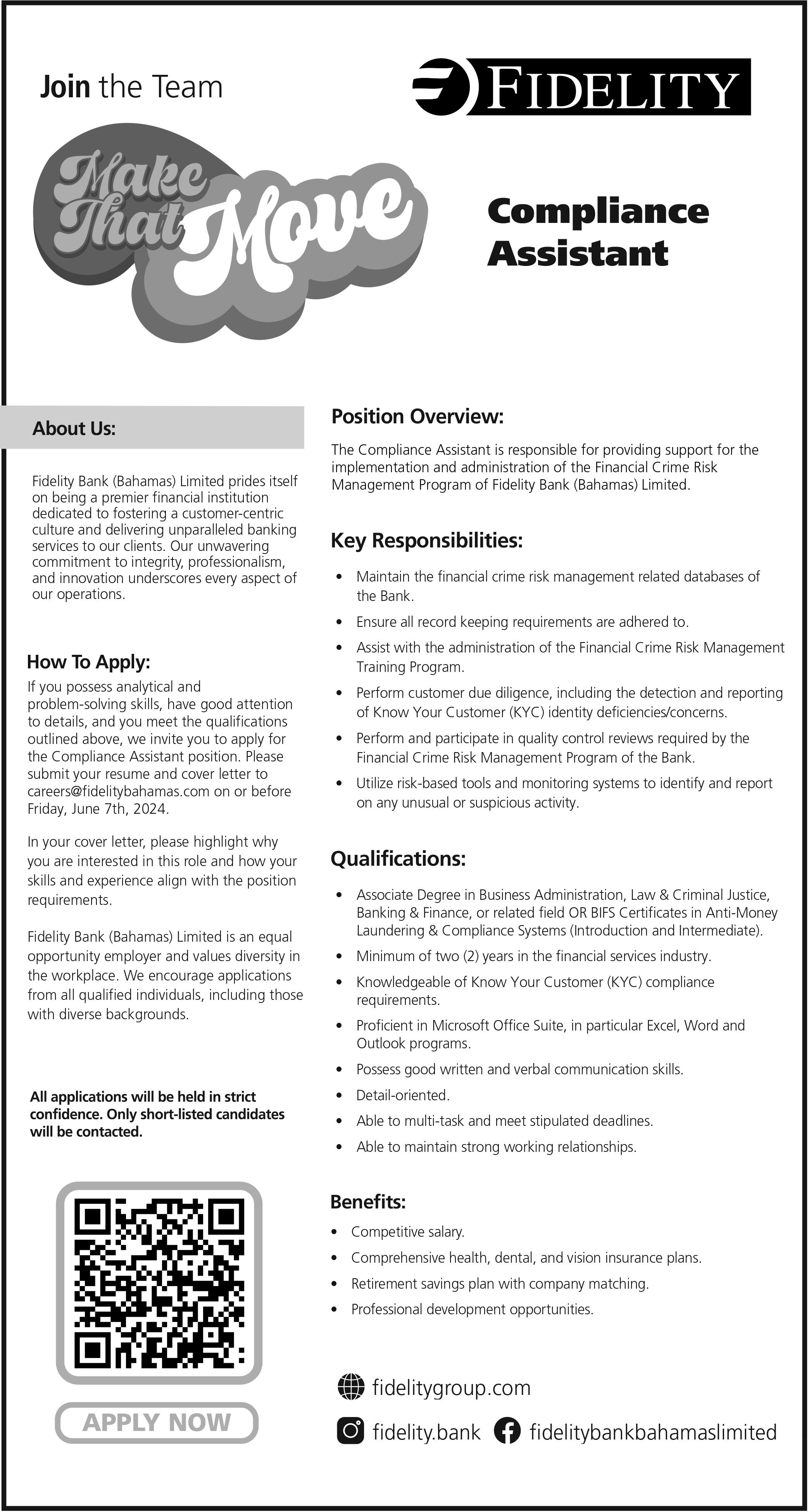 Join the Team

FIDELITY

Make That Move

Compliance Assistant

About Us:

Fidelity Bank (Bahamas) Limited prides itself on being a premier financial institution dedicated to fostering a customer-centric culture and delivering unparalleled banking services to our clients. Our unwavering commitment to integrity, professionalism, and innovation underscores every aspect of our operations.

How To Apply:

If you possess analytical and problem-solving skills, have good attention to details, and you meet the qualifications outlined above, we invite you to apply for the Compliance Assistant position. Please submit your resume and cover letter to careers@fidelitybahamas.com on or before Friday, June 7th, 2024.

In your cover letter, please highlight why you are interested in this role and how your skills and experience align with the position requirements.

Fidelity Bank (Bahamas) Limited is an equal opportunity employer and values diversity in the workplace. We encourage applications from all qualified individuals, including those with diverse backgrounds.

All applications will be held in strict confidence. Only short-listed candidates will be contacted.

APPLY NOW

Position Overview:

The Compliance Assistant is responsible for providing support for the implementation and administration of the Financial Crime Risk Management Program of Fidelity Bank (Bahamas) Limited.

Key Responsibilities:

• Maintain the financial crime risk management related databases of the Bank.
• Ensure all record keeping requirements are adhered to.
• Assist with the administration of the Financial Crime Risk Management Training Program.
• Perform customer due diligence, including the detection and reporting of Know Your Customer (KYC) identity deficiencies/concerns.
• Perform and participate in quality control reviews required by the Financial Crime Risk Management Program of the Bank.
• Utilize risk-based tools and monitoring systems to identify and report on any unusual or suspicious activity.

Qualifications:

• Associate Degree in Business Administration, Law & Criminal Justice, Banking & Finance, or related field OR BIFS Certificates in Anti-Money Laundering & Compliance Systems (Introduction and Intermediate).
• Minimum of two (2) years in the financial services industry.
• Knowledgeable of Know Your Customer (KYC) compliance requirements.
• Proficient in Microsoft Office Suite, in particular Excel, Word and Outlook programs.
• Possess good written and verbal communication skills.
• Detail-oriented.
• Able to multi-task and meet stipulated deadlines.
• Able to maintain strong working relationships.

Benefits:

• Competitive salary.
• Comprehensive health, dental, and vision insurance plans.
• Retirement savings plan with company matching.
• Professional development opportunities.

fidelitygroup.com

fidelity.bank fidelitybankbahamaslimited